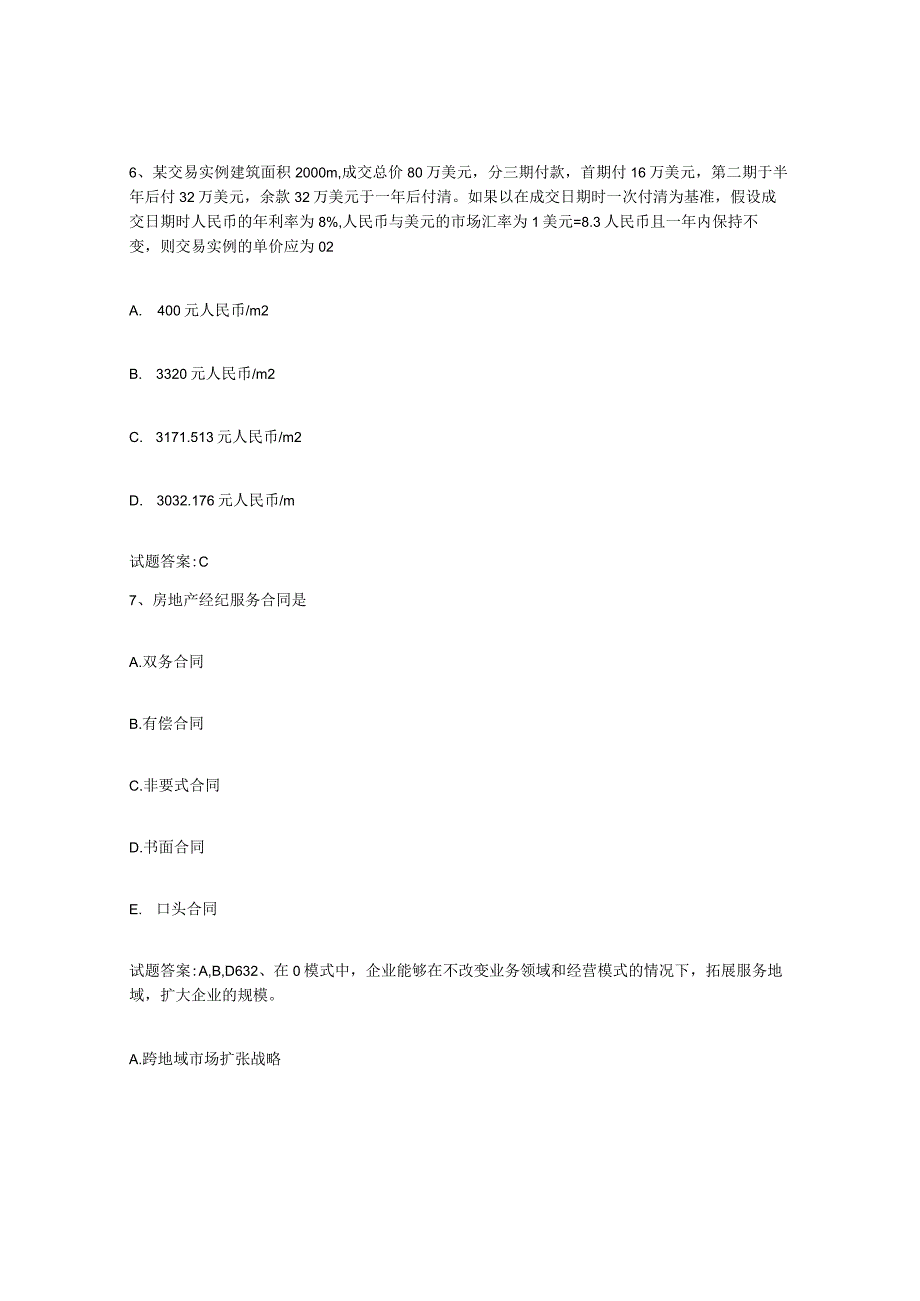 6、某交易实例建筑面积 2000m,成交总价 80 万美元，分三期付款，首期付 16 万美元，第二期于半年后付 32 万美元，余款 32 万美元于一年后付清。如果以在成交日期时一次付清为基准，假设成交日期时人民币的年利率为 8%,人民币与美元的市场汇率为 1 美元=8.3 人民币且一年内保持不变，则交易实例的单价应为 02

A. 400 元人民币/m2

B. 3320 元人民币/m2

C. 3171.513 元人民币/m2

D. 3032.176 元人民币/m

试题答案:C

7、房地产经纪服务合同是

A.双务合同

B.有偿合同

C.非要式合同

D.书面合同

E. 口头合同

试题答案:A,B,D632、在 0 模式中，企业能够在不改变业务领域和经营模式的情况下，拓展服务地域，扩大企业的规模。

A.跨地域市场扩张战略